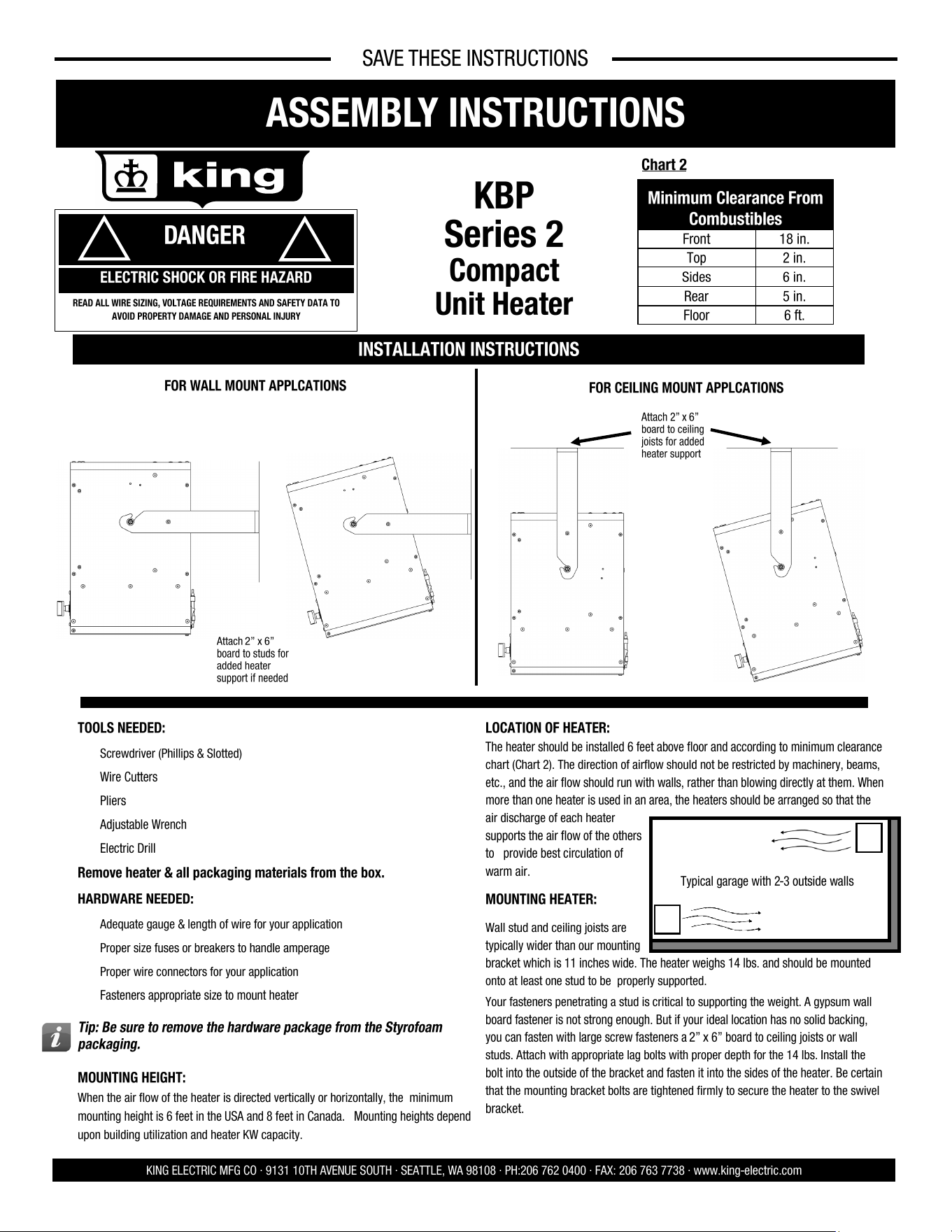 SAVE THESE INSTRUCTIONS

ASSEMBLY INSTRUCTIONS

king

DANGER

ELECTRIC SHOCK OR FIRE HAZARD

READ ALL WIRE SIZING, VOLTAGE REQUIREMENTS AND SAFETY DATA TO AVOID PROPERTY DAMAGE AND PERSONAL INJURY

KBP
Series 2
Compact
Unit Heater

Chart 2

| Minimum Clearance From Combustibles | |
|---|---|
| Front | 18 in. |
| Top | 2 in. |
| Sides | 6 in. |
| Rear | 5 in. |
| Floor | 6 ft. |

INSTALLATION INSTRUCTIONS

FOR WALL MOUNT APPLCATIONS

Attach 2" x 6" board to studs for added heater support if needed

FOR CEILING MOUNT APPLCATIONS

Attach 2" x 6" board to ceiling joists for added heater support

TOOLS NEEDED:

Screwdriver (Phillips & Slotted)

Wire Cutters

Pliers

Adjustable Wrench

Electric Drill

Remove heater & all packaging materials from the box.

HARDWARE NEEDED:

Adequate gauge & length of wire for your application

Proper size fuses or breakers to handle amperage

Proper wire connectors for your application

Fasteners appropriate size to mount heater

Tip: Be sure to remove the hardware package from the Styrofoam packaging.

MOUNTING HEIGHT:

When the air flow of the heater is directed vertically or horizontally, the minimum mounting height is 6 feet in the USA and 8 feet in Canada. Mounting heights depend upon building utilization and heater KW capacity.

LOCATION OF HEATER:

The heater should be installed 6 feet above floor and according to minimum clearance chart (Chart 2). The direction of airflow should not be restricted by machinery, beams, etc., and the air flow should run with walls, rather than blowing directly at them. When more than one heater is used in an area, the heaters should be arranged so that the air discharge of each heater supports the air flow of the others to provide best circulation of warm air.

Typical garage with 2-3 outside walls

MOUNTING HEATER:

Wall stud and ceiling joists are typically wider than our mounting bracket which is 11 inches wide. The heater weighs 14 lbs. and should be mounted onto at least one stud to be properly supported.

Your fasteners penetrating a stud is critical to supporting the weight. A gypsum wall board fastener is not strong enough. But if your ideal location has no solid backing, you can fasten with large screw fasteners a 2" x 6" board to ceiling joists or wall studs. Attach with appropriate lag bolts with proper depth for the 14 lbs. Install the bolt into the outside of the bracket and fasten it into the sides of the heater. Be certain that the mounting bracket bolts are tightened firmly to secure the heater to the swivel bracket.

KING ELECTRIC MFG CO · 9131 10TH AVENUE SOUTH · SEATTLE, WA 98108 · PH:206 762 0400 · FAX: 206 763 7738 · www.king-electric.com